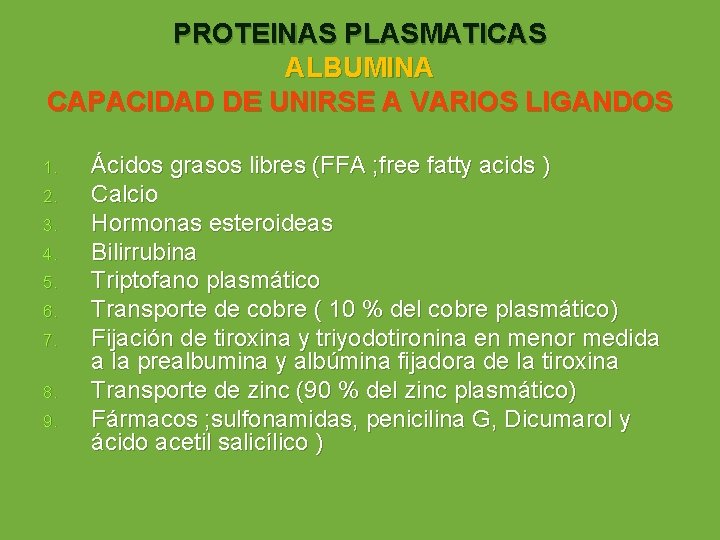 PROTEINAS PLASMATICAS
ALBUMINA
CAPACIDAD DE UNIRSE A VARIOS LIGANDOS

1. Ácidos grasos libres (FFA ;free fatty acids )
2. Calcio
3. Hormonas esteroideas
4. Bilirrubina
5. Triptofano plasmático
6. Transporte de cobre ( 10 % del cobre plasmático)
7. Fijación de tiroxina y triyodotironina en menor medida a la prealbumina y albúmina fijadora de la tiroxina
8. Transporte de zinc (90 % del zinc plasmático)
9. Fármacos ;sulfonamidas, penicilina G, Dicumarol y ácido acetil salicílico )